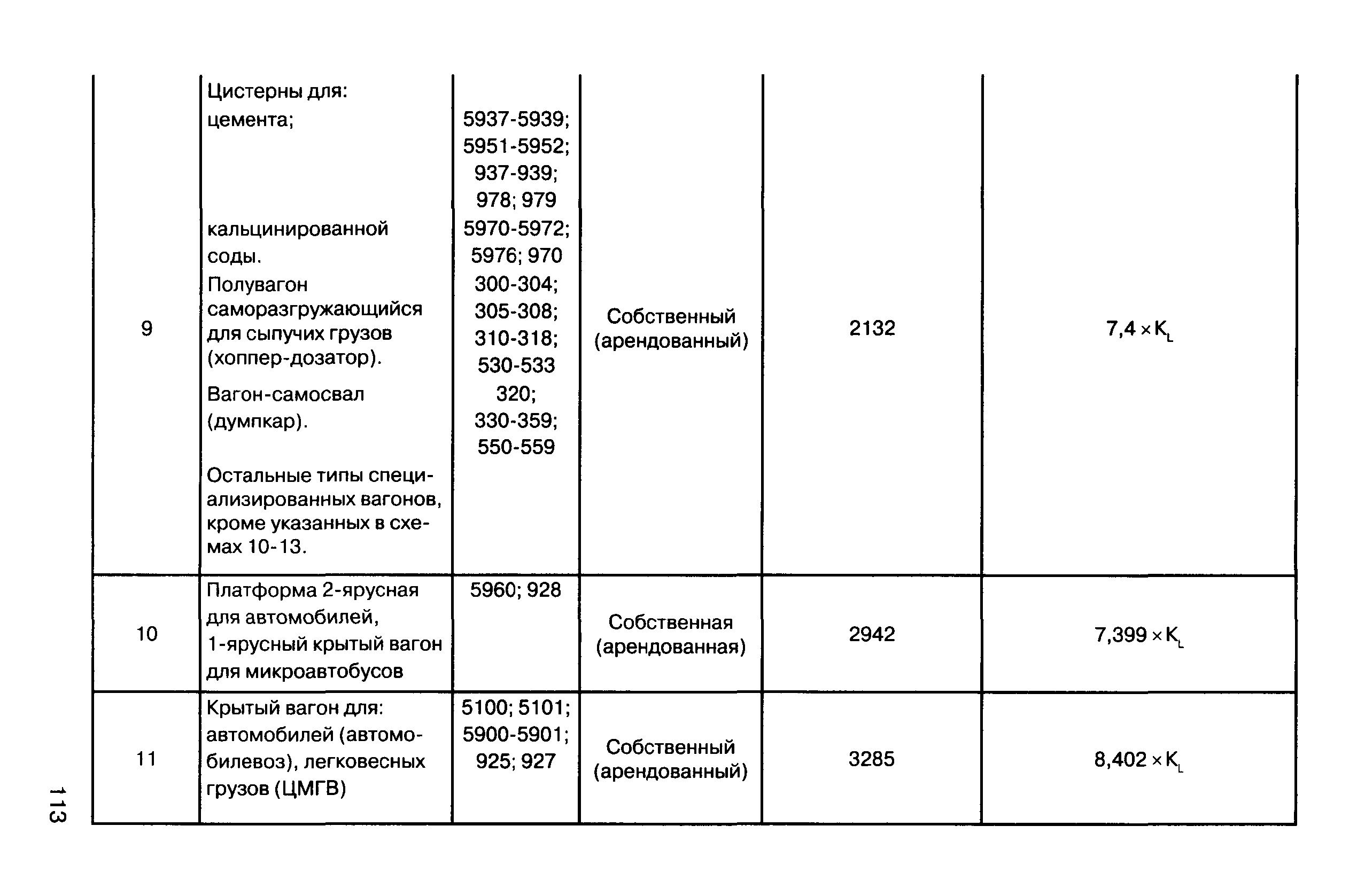 | 9 | Цистерны для: цемента; кальцинированной соды. Полувагон саморазгружающийся для сыпучих грузов (хоппер-дозатор). Вагон-самосвал (думпкар). Остальные типы специализированных вагонов, кроме указанных в схемах 10-13. | 5937-5939; 5951-5952; 937-939; 978; 979 5970-5972; 5976; 970 300-304; 305-308; 310-318; 530-533 320; 330-359; 550-559 | Собственный (арендованный) | 2132 | $7,4 \times K_L$ |
|---|---|---|---|---|---|
| 10 | Платформа 2-ярусная для автомобилей, 1-ярусный крытый вагон для микроавтобусов | 5960; 928 | Собственная (арендованная) | 2942 | $7,399 \times K_L$ |
| 11 | Крытый вагон для: автомобилей (автомобилевоз), легковесных грузов (ЦМГВ) | 5100; 5101; 5900-5901; 925; 927 | Собственный (арендованный) | 3285 | $8,402 \times K_L$ |

113